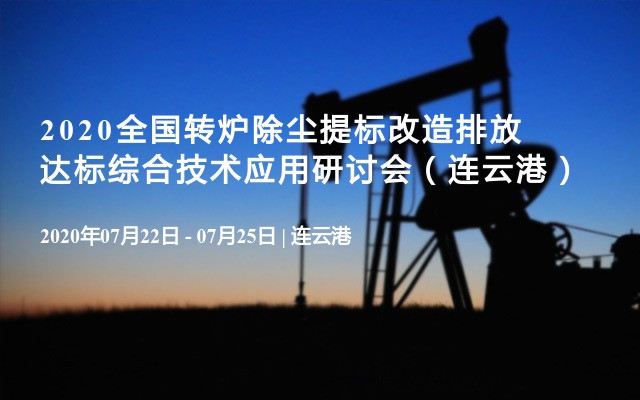 2020全国转炉除尘提标改造排放达标综合技术应用研讨会（连云港）

2020年07月22日 - 07月25日 | 连云港